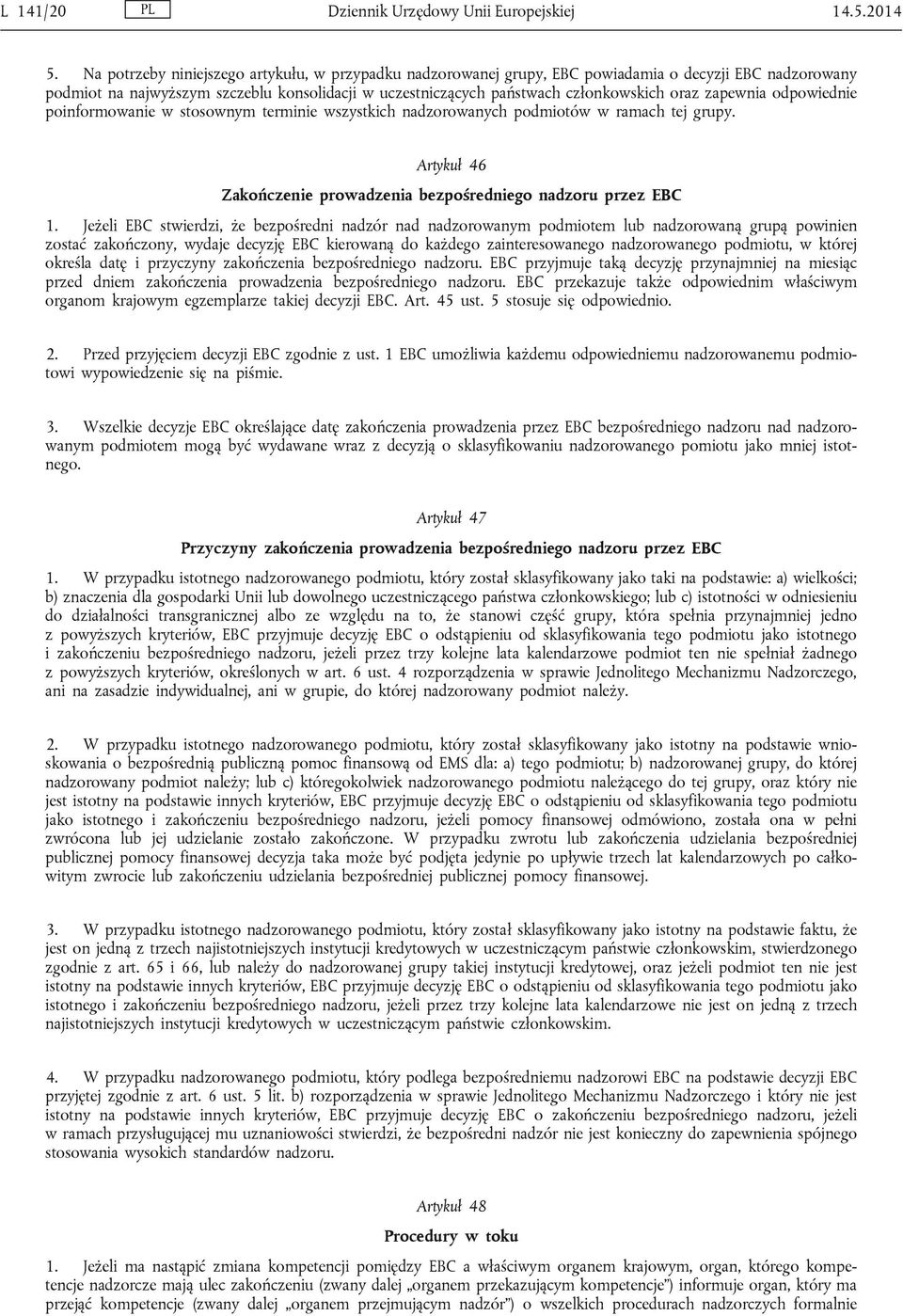 L 141/20 PL Dziennik Urzędowy Unii Europejskiej 14.5.2014

5. Na potrzeby niniejszego artykułu, w przypadku nadzorowanej grupy, EBC powiadamia o decyzji EBC nadzorowany podmiot na najwyższym szczeblu konsolidacji w uczestniczących państwach członkowskich oraz zapewnia odpowiednie poinformowanie w stosownym terminie wszystkich nadzorowanych podmiotów w ramach tej grupy.

Artykuł 46

Zakończenie prowadzenia bezpośredniego nadzoru przez EBC

1. Jeżeli EBC stwierdzi, że bezpośredni nadzór nad nadzorowanym podmiotem lub nadzorowaną grupą powinien zostać zakończony, wydaje decyzję EBC kierowaną do każdego zainteresowanego nadzorowanego podmiotu, w której określa datę i przyczyny zakończenia bezpośredniego nadzoru. EBC przyjmuje taką decyzję przynajmniej na miesiąc przed dniem zakończenia prowadzenia bezpośredniego nadzoru. EBC przekazuje także odpowiednim właściwym organom krajowym egzemplarze takiej decyzji EBC. Art. 45 ust. 5 stosuje się odpowiednio.

2. Przed przyjęciem decyzji EBC zgodnie z ust. 1 EBC umożliwia każdemu odpowiedniemu nadzorowanemu podmiotowi wypowiedzenie się na piśmie.

3. Wszelkie decyzje EBC określające datę zakończenia prowadzenia przez EBC bezpośredniego nadzoru nad nadzorowanym podmiotem mogą być wydawane wraz z decyzją o sklasyfikowaniu nadzorowanego pomiotu jako mniej istotnego.

Artykuł 47

Przyczyny zakończenia prowadzenia bezpośredniego nadzoru przez EBC

1. W przypadku istotnego nadzorowanego podmiotu, który został sklasyfikowany jako taki na podstawie: a) wielkości; b) znaczenia dla gospodarki Unii lub dowolnego uczestniczącego państwa członkowskiego; lub c) istotności w odniesieniu do działalności transgranicznej albo ze względu na to, że stanowi część grupy, która spełnia przynajmniej jedno z powyższych kryteriów, EBC przyjmuje decyzję EBC o odstąpieniu od sklasyfikowania tego podmiotu jako istotnego i zakończeniu bezpośredniego nadzoru, jeżeli przez trzy kolejne lata kalendarzowe podmiot ten nie spełniał żadnego z powyższych kryteriów, określonych w art. 6 ust. 4 rozporządzenia w sprawie Jednolitego Mechanizmu Nadzorczego, ani na zasadzie indywidualnej, ani w grupie, do której nadzorowany podmiot należy.

2. W przypadku istotnego nadzorowanego podmiotu, który został sklasyfikowany jako istotny na podstawie wnioskowania o bezpośrednią publiczną pomoc finansową od EMS dla: a) tego podmiotu; b) nadzorowanej grupy, do której nadzorowany podmiot należy; lub c) któregokolwiek nadzorowanego podmiotu należącego do tej grupy, oraz który nie jest istotny na podstawie innych kryteriów, EBC przyjmuje decyzję EBC o odstąpieniu od sklasyfikowania tego podmiotu jako istotnego i zakończeniu bezpośredniego nadzoru, jeżeli pomocy finansowej odmówiono, została ona w pełni zwrócona lub jej udzielanie zostało zakończone. W przypadku zwrotu lub zakończenia udzielania bezpośredniej publicznej pomocy finansowej decyzja taka może być podjęta jedynie po upływie trzech lat kalendarzowych po całkowitym zwrocie lub zakończeniu udzielania bezpośredniej publicznej pomocy finansowej.

3. W przypadku istotnego nadzorowanego podmiotu, który został sklasyfikowany jako istotny na podstawie faktu, że jest on jedną z trzech najistotniejszych instytucji kredytowych w uczestniczącym państwie członkowskim, stwierdzonego zgodnie z art. 65 i 66, lub należy do nadzorowanej grupy takiej instytucji kredytowej, oraz jeżeli podmiot ten nie jest istotny na podstawie innych kryteriów, EBC przyjmuje decyzję EBC o odstąpieniu od sklasyfikowania tego podmiotu jako istotnego i zakończeniu bezpośredniego nadzoru, jeżeli przez trzy kolejne lata kalendarzowe nie jest on jedną z trzech najistotniejszych instytucji kredytowych w uczestniczącym państwie członkowskim.

4. W przypadku nadzorowanego podmiotu, który podlega bezpośredniemu nadzorowi EBC na podstawie decyzji EBC przyjętej zgodnie z art. 6 ust. 5 lit. b) rozporządzenia w sprawie Jednolitego Mechanizmu Nadzorczego i który nie jest istotny na podstawie innych kryteriów, EBC przyjmuje decyzję EBC o zakończeniu bezpośredniego nadzoru, jeżeli w ramach przysługującej mu uznaniowości stwierdzi, że bezpośredni nadzór nie jest konieczny do zapewnienia spójnego stosowania wysokich standardów nadzoru.

Artykuł 48

Procedury w toku

1. Jeżeli ma nastąpić zmiana kompetencji pomiędzy EBC a właściwym organem krajowym, organ, którego kompetencje nadzorcze mają ulec zakończeniu (zwany dalej „organem przekazującym kompetencje”) informuje organ, który ma przejąć kompetencje (zwany dalej „organem przejmującym nadzór”) o wszelkich procedurach nadzorczych formalnie